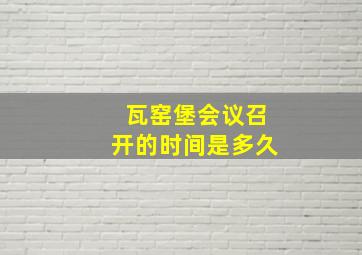 瓦窑堡会议召开的时间是多久